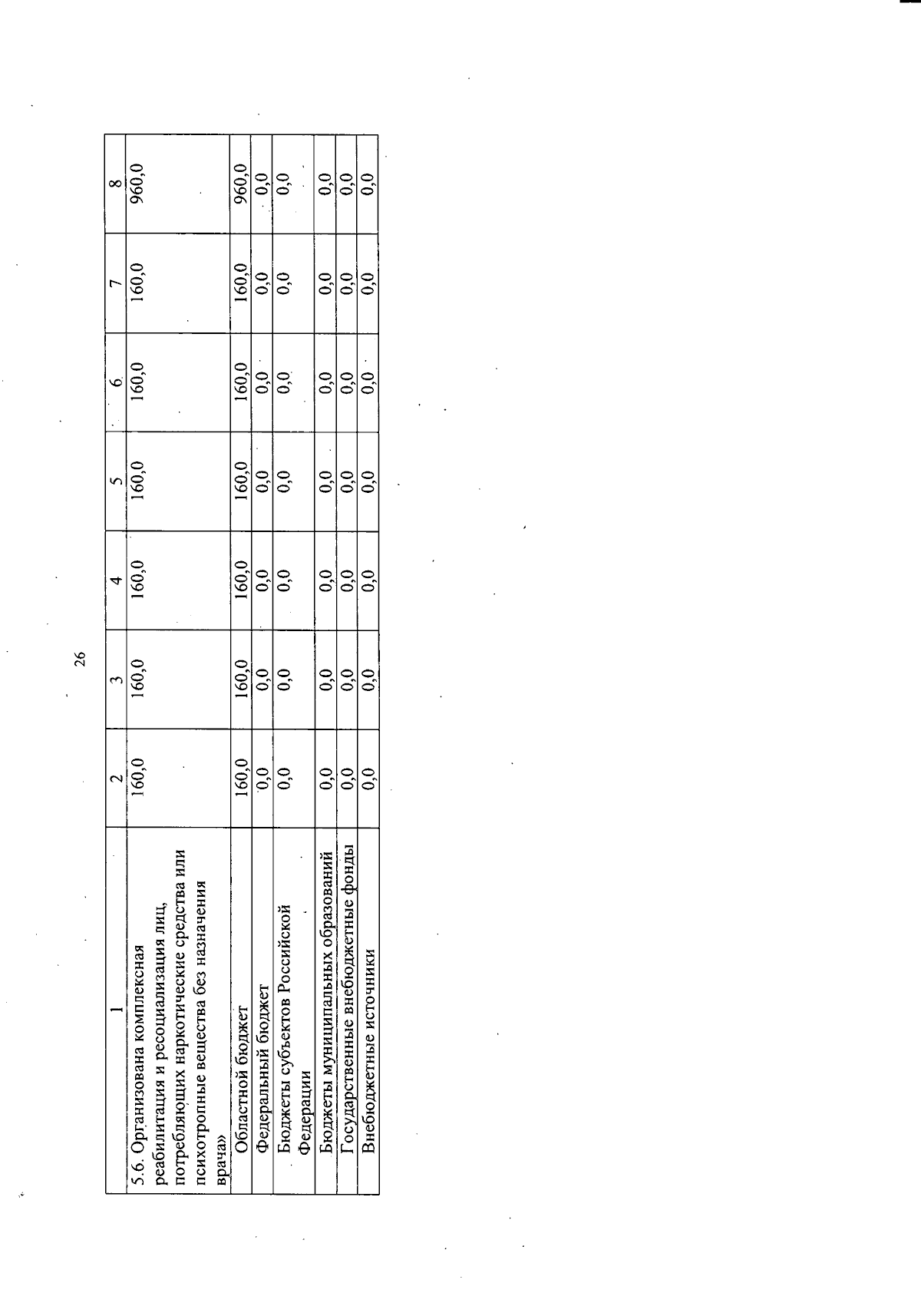 26

| 1 | 2 | 3 | 4 | 5 | 6 | 7 | 8 |
|---|---|---|---|---|---|---|---|
| 5.6. Организована комплексная реабилитация и ресоциализация лиц, потребляющих наркотические средства или психотропные вещества без назначения врача» | 160,0 | 160,0 | 160,0 | 160,0 | 160,0 | 160,0 | 960,0 |
| Областной бюджет | 160,0 | 160,0 | 160,0 | 160,0 | 160,0 | 160,0 | 960,0 |
| Федеральный бюджет | 0,0 | 0,0 | 0,0 | 0,0 | 0,0 | 0,0 | 0,0 |
| Бюджеты субъектов Российской Федерации | 0,0 | 0,0 | 0,0 | 0,0 | 0,0 | 0,0 | 0,0 |
| Бюджеты муниципальных образований | 0,0 | 0,0 | 0,0 | 0,0 | 0,0 | 0,0 | 0,0 |
| Государственные внебюджетные фонды | 0,0 | 0,0 | 0,0 | 0,0 | 0,0 | 0,0 | 0,0 |
| Внебюджетные источники | 0,0 | 0,0 | 0,0 | 0,0 | 0,0 | 0,0 | 0,0 |